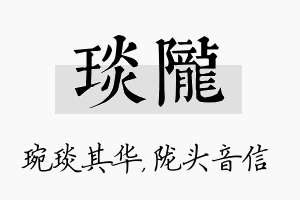 琰隴

琬琰其华，陇头音信